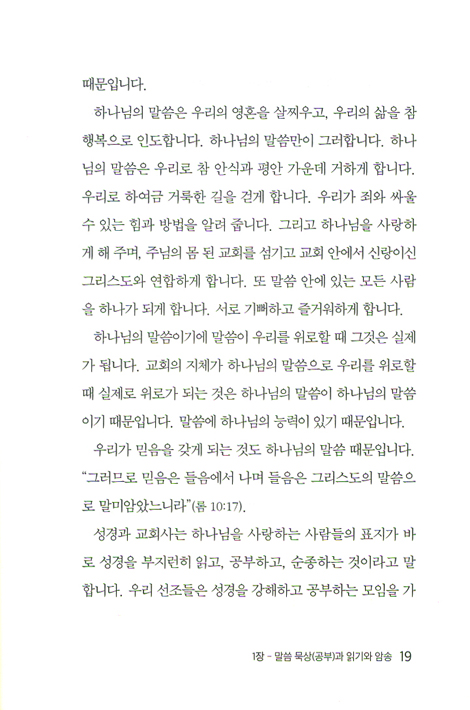 때문입니다.

하나님의 말씀은 우리의 영혼을 살찌우고, 우리의 삶을 참 행복으로 인도합니다. 하나님의 말씀만이 그러합니다. 하나님의 말씀은 우리로 참 안식과 평안 가운데 거하게 합니다. 우리로 하여금 거룩한 길을 걷게 합니다. 우리가 죄와 싸울 수 있는 힘과 방법을 알려 줍니다. 그리고 하나님을 사랑하게 해 주며, 주님의 몸 된 교회를 섬기고 교회 안에서 신랑이신 그리스도와 연합하게 합니다. 또 말씀 안에 있는 모든 사람을 하나가 되게 합니다. 서로 기뻐하고 즐거워하게 합니다.

하나님의 말씀이기에 말씀이 우리를 위로할 때 그것은 실제가 됩니다. 교회의 지체가 하나님의 말씀으로 우리를 위로할 때 실제로 위로가 되는 것은 하나님의 말씀이 하나님의 말씀이기 때문입니다. 말씀에 하나님의 능력이 있기 때문입니다.

우리가 믿음을 갖게 되는 것도 하나님의 말씀 때문입니다. "그러므로 믿음은 들음에서 나며 들음은 그리스도의 말씀으로 말미암았느니라"(롬 10:17).

성경과 교회사는 하나님을 사랑하는 사람들의 표지가 바로 성경을 부지런히 읽고, 공부하고, 순종하는 것이라고 말합니다. 우리 선조들은 성경을 강해하고 공부하는 모임을 가

1장 - 말씀 묵상(공부)과 읽기와 암송 19